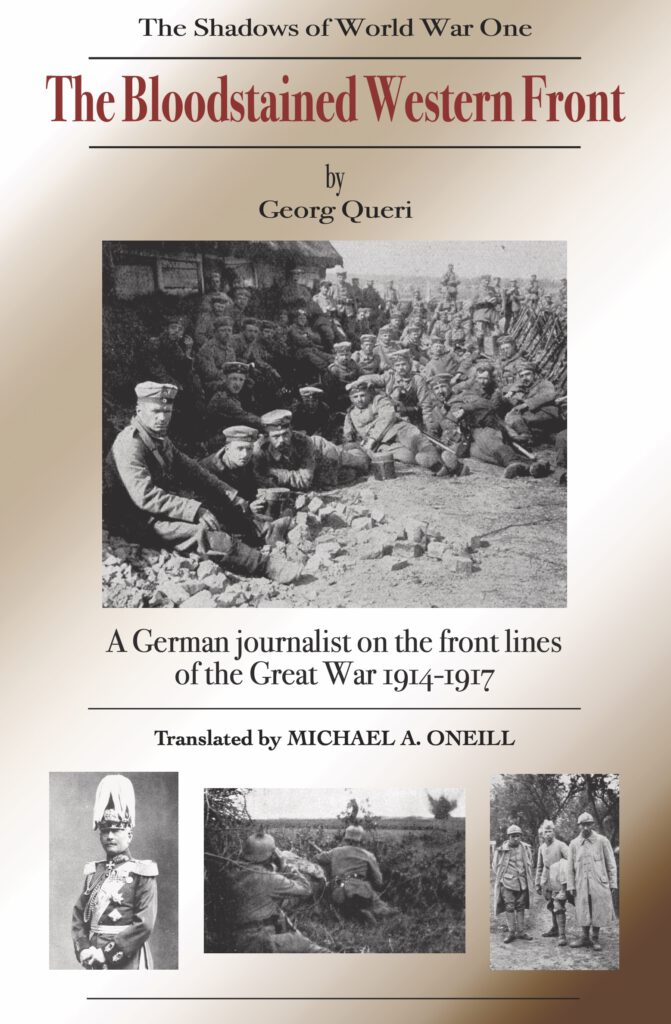 The Shadows of World War One

The Bloodstained Western Front

by
Georg Queri

A German journalist on the front lines of the Great War 1914-1917

Translated by MICHAEL A. ONEILL